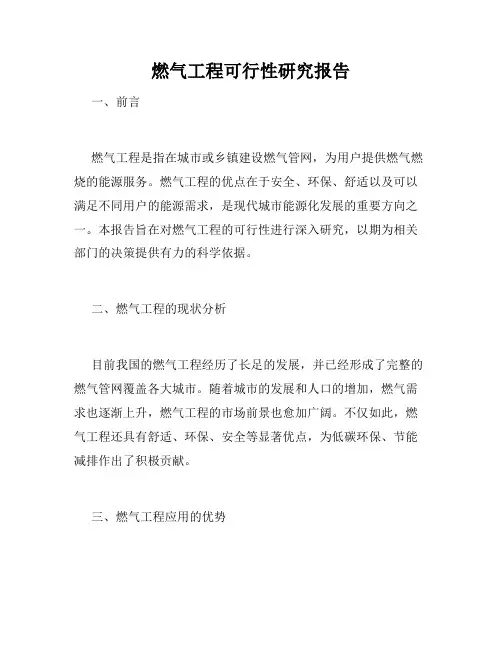 燃气工程可行性研究报告

一、前言

燃气工程是指在城市或乡镇建设燃气管网，为用户提供燃气燃烧的能源服务。燃气工程的优点在于安全、环保、舒适以及可以满足不同用户的能源需求，是现代城市能源化发展的重要方向之一。本报告旨在对燃气工程的可行性进行深入研究，以期为相关部门的决策提供有力的科学依据。

二、燃气工程的现状分析

目前我国的燃气工程经历了长足的发展，并已经形成了完整的燃气管网覆盖各大城市。随着城市的发展和人口的增加，燃气需求也逐渐上升，燃气工程的市场前景也愈加广阔。不仅如此，燃气工程还具有舒适、环保、安全等显著优点，为低碳环保、节能减排作出了积极贡献。

三、燃气工程应用的优势